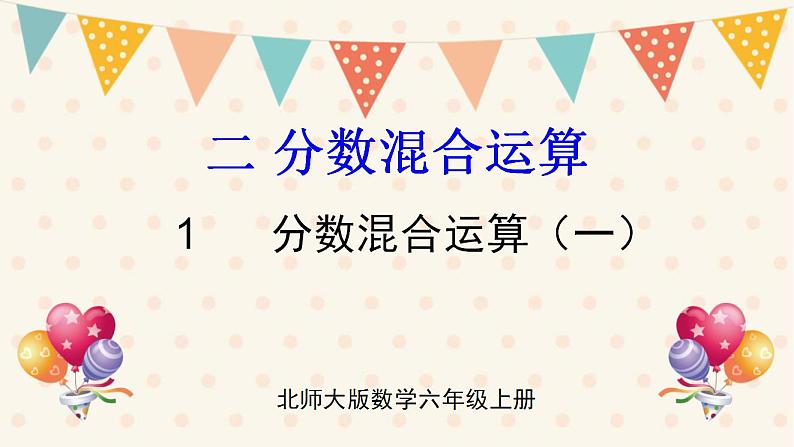 二 分数混合运算

1 分数混合运算（一）

北师大版数学六年级上册